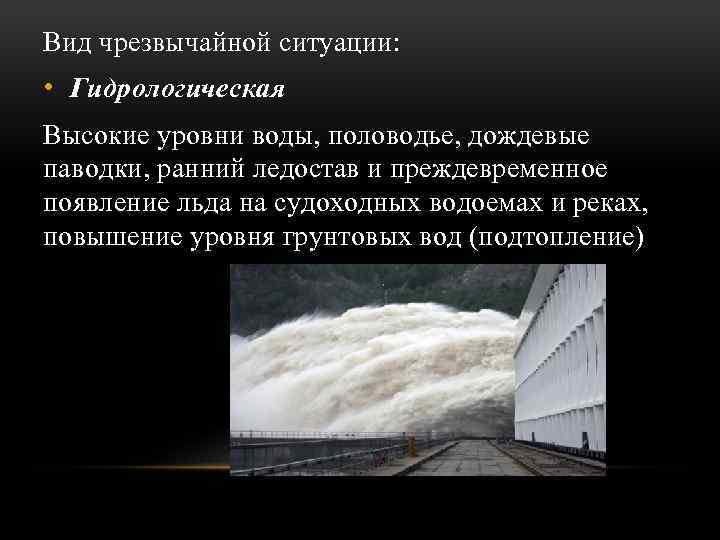 Вид чрезвычайной ситуации:

• Гидрологическая

Высокие уровни воды, половодье, дождевые паводки, ранний ледостав и преждевременное появление льда на судоходных водоемах и реках, повышение уровня грунтовых вод (подтопление)